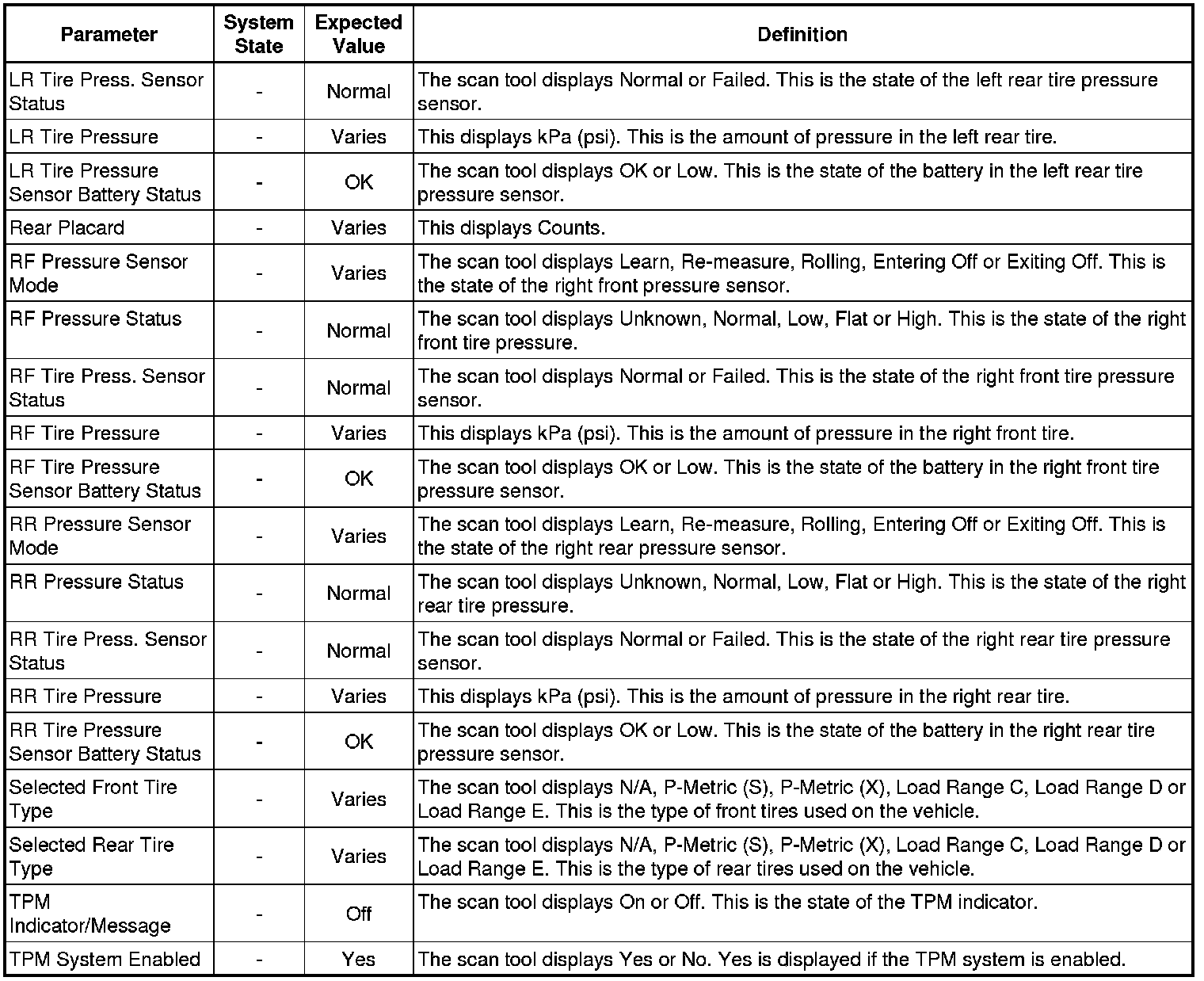 | Parameter | System State | Expected Value | Definition |
|---|---|---|---|
| LR Tire Press. Sensor Status | - | Normal | The scan tool displays Normal or Failed. This is the state of the left rear tire pressure sensor. |
| LR Tire Pressure | - | Varies | This displays kPa (psi). This is the amount of pressure in the left rear tire. |
| LR Tire Pressure Sensor Battery Status | - | OK | The scan tool displays OK or Low. This is the state of the battery in the left rear tire pressure sensor. |
| Rear Placard | - | Varies | This displays Counts. |
| RF Pressure Sensor Mode | - | Varies | The scan tool displays Learn, Re-measure, Rolling, Entering Off or Exiting Off. This is the state of the right front pressure sensor. |
| RF Pressure Status | - | Normal | The scan tool displays Unknown, Normal, Low, Flat or High. This is the state of the right front tire pressure. |
| RF Tire Press. Sensor Status | - | Normal | The scan tool displays Normal or Failed. This is the state of the right front tire pressure sensor. |
| RF Tire Pressure | - | Varies | This displays kPa (psi). This is the amount of pressure in the right front tire. |
| RF Tire Pressure Sensor Battery Status | - | OK | The scan tool displays OK or Low. This is the state of the battery in the right front tire pressure sensor. |
| RR Pressure Sensor Mode | - | Varies | The scan tool displays Learn, Re-measure, Rolling, Entering Off or Exiting Off. This is the state of the right rear pressure sensor. |
| RR Pressure Status | - | Normal | The scan tool displays Unknown, Normal, Low, Flat or High. This is the state of the right rear tire pressure. |
| RR Tire Press. Sensor Status | - | Normal | The scan tool displays Normal or Failed. This is the state of the right rear tire pressure sensor. |
| RR Tire Pressure | - | Varies | This displays kPa (psi). This is the amount of pressure in the right rear tire. |
| RR Tire Pressure Sensor Battery Status | - | OK | The scan tool displays OK or Low. This is the state of the battery in the right rear tire pressure sensor. |
| Selected Front Tire Type | - | Varies | The scan tool displays N/A, P-Metric (S), P-Metric (X), Load Range C, Load Range D or Load Range E. This is the type of front tires used on the vehicle. |
| Selected Rear Tire Type | - | Varies | The scan tool displays N/A, P-Metric (S), P-Metric (X), Load Range C, Load Range D or Load Range E. This is the type of rear tires used on the vehicle. |
| TPM Indicator/Message | - | Off | The scan tool displays On or Off. This is the state of the TPM indicator. |
| TPM System Enabled | - | Yes | The scan tool displays Yes or No. Yes is displayed if the TPM system is enabled. |